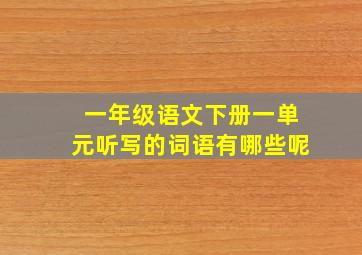 一年级语文下册一单元听写的词语有哪些呢